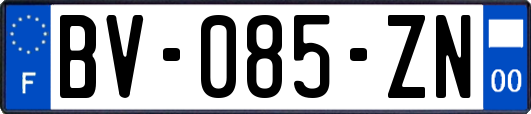 F

BV-085-ZN

00